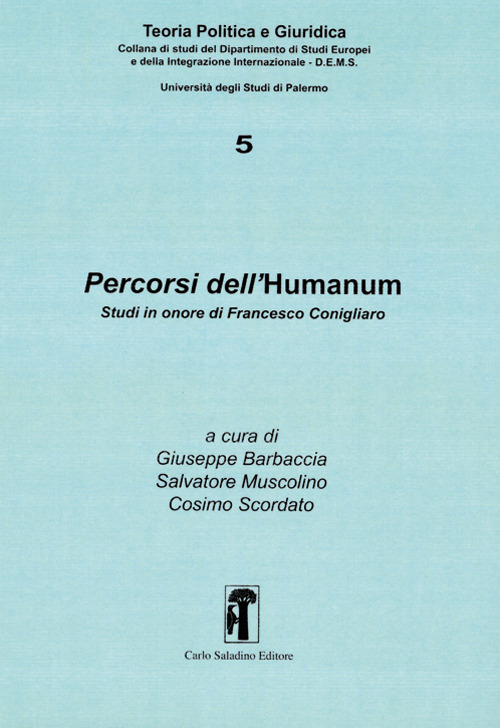 Teoria Politica e Giuridica
Collana di studi del Dipartimento di Studi Europei
e della Integrazione Internazionale - D.E.M.S.

Università degli Studi di Palermo

5

Percorsi dell'Humanum
Studi in onore di Francesco Conigliaro

a cura di
Giuseppe Barbaccia
Salvatore Muscolino
Cosimo Scordato

Carlo Saladino Editore